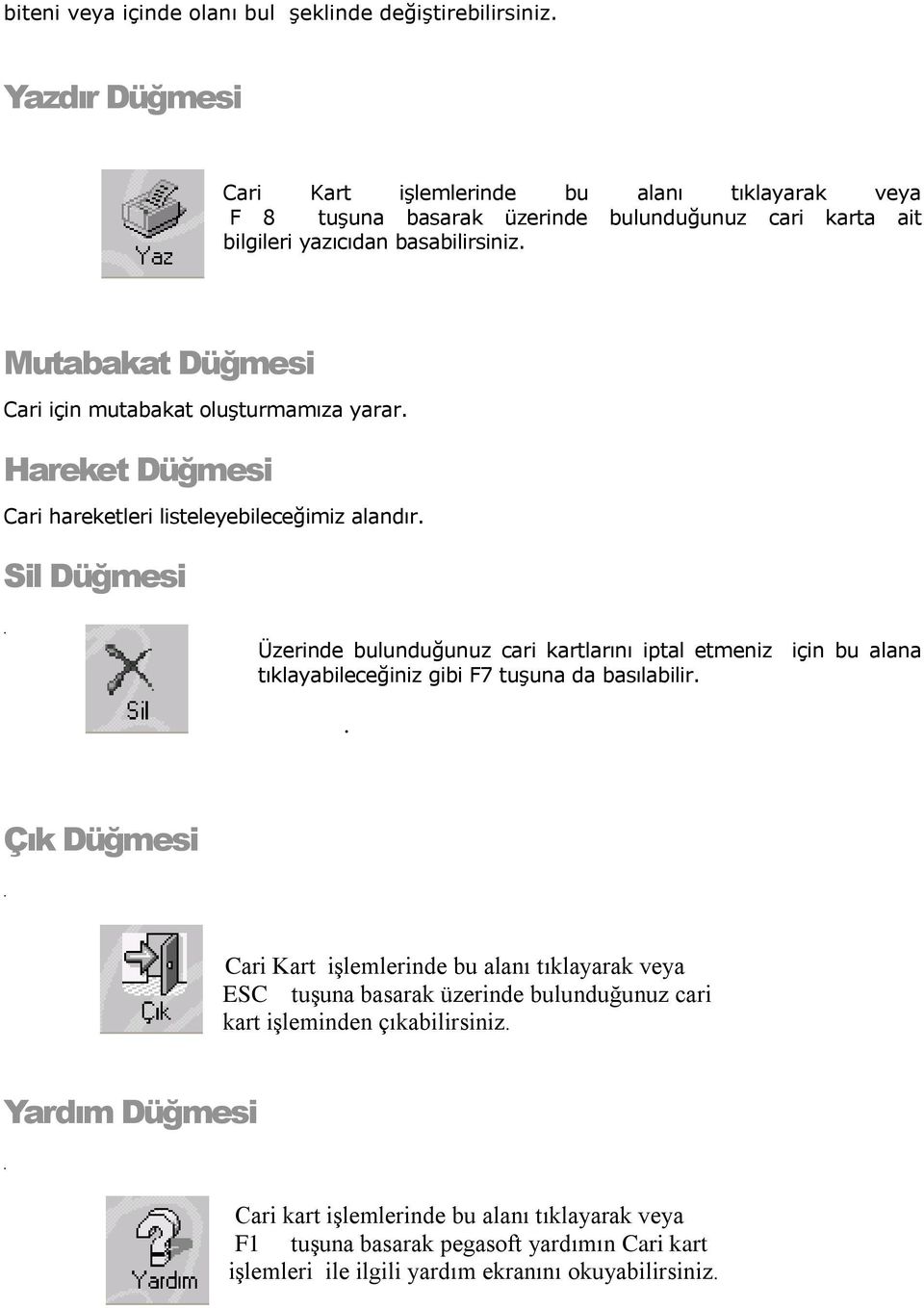 biteni veya içinde olanı bul şeklinde değiştirebilirsiniz.

Yazdır Düğmesi

Yaz

Cari Kart işlemlerinde bu alanı tıklayarak veya F 8 tuşuna basarak üzerinde bulunduğunuz cari karta ait bilgileri yazıcıdan basabilirsiniz.

Mutabakat Düğmesi

Cari için mutabakat oluşturmamıza yarar.

Hareket Düğmesi

Cari hareketleri listeleyebileceğimiz alandır.

Sil Düğmesi

.

Sil

Üzerinde bulunduğunuz cari kartlarını iptal etmeniz için bu alana tıklayabileceğiniz gibi F7 tuşuna da basılabilir.

.

Çık Düğmesi

.

Çık

Cari Kart işlemlerinde bu alanı tıklayarak veya ESC tuşuna basarak üzerinde bulunduğunuz cari kart işleminden çıkabilirsiniz.

Yardım Düğmesi

.

Yardım

Cari kart işlemlerinde bu alanı tıklayarak veya F1 tuşuna basarak pegasoft yardımın Cari kart işlemleri ile ilgili yardım ekranını okuyabilirsiniz.